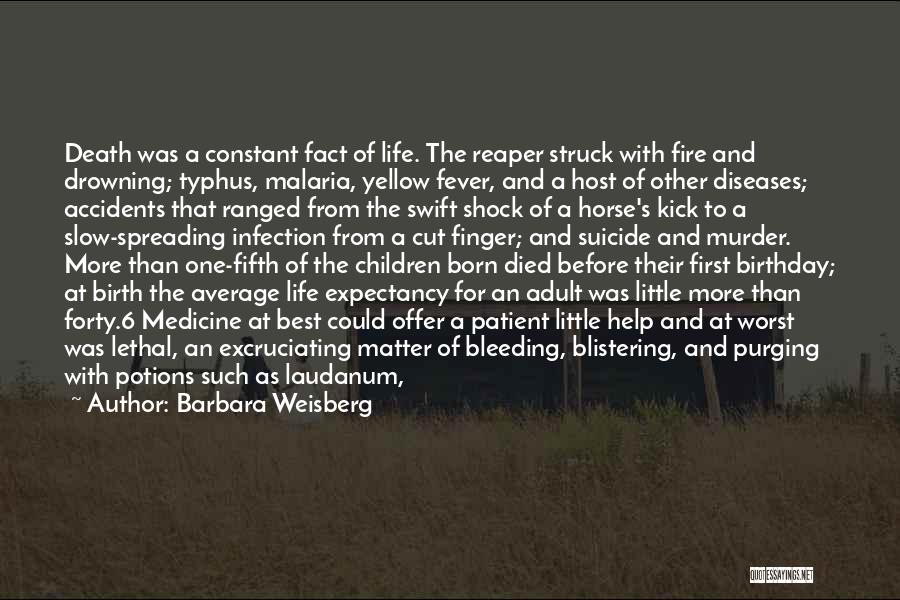 Death was a constant fact of life. The reaper struck with fire and drowning; typhus, malaria, yellow fever, and a host of other diseases; accidents that ranged from the swift shock of a horse's kick to a slow-spreading infection from a cut finger; and suicide and murder. More than one-fifth of the children born died before their first birthday; at birth the average life expectancy for an adult was little more than forty.6 Medicine at best could offer a patient little help and at worst was lethal, an excruciating matter of bleeding, blistering, and purging with potions such as laudanum,

~ Author: Barbara Weisberg

QUOTESSAYINGS.NET